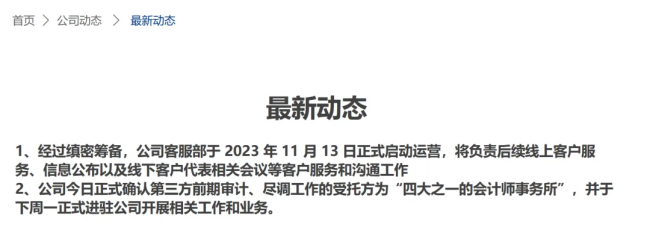 首页 > 公司动态 > 最新动态

最新动态

1、经过缜密筹备，公司客服部于 2023 年 11 月 13 日正式启动运营，将负责后续线上客户服务、信息公布以及线下客户代表相关会议等客户服务和沟通工作
2、公司今日正式确认第三方前期审计、尽调工作的受托方为“四大之一的会计师事务所”，并于下周一正式进驻公司开展相关工作和业务。